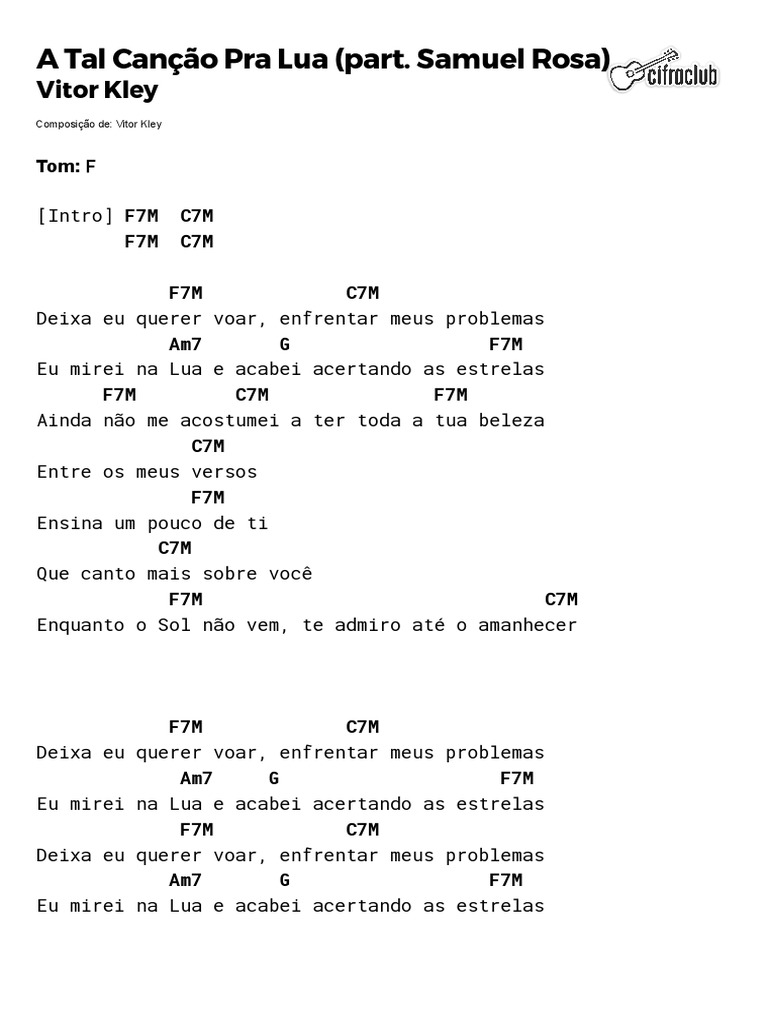 A Tal Canção Pra Lua (part. Samuel Rosa)
Vitor Kley

cifraclub

Composição de: Vitor Kley

Tom: F

[Intro] F7M C7M
F7M C7M

F7M C7M
Deixa eu querer voar, enfrentar meus problemas
Am7 G F7M
Eu mirei na Lua e acabei acertando as estrelas
F7M C7M F7M
Ainda não me acostumei a ter toda a tua beleza
C7M
Entre os meus versos
F7M
Ensina um pouco de ti
C7M
Que canto mais sobre você
F7M C7M
Enquanto o Sol não vem, te admiro até o amanhecer

F7M C7M
Deixa eu querer voar, enfrentar meus problemas
Am7 G F7M
Eu mirei na Lua e acabei acertando as estrelas
F7M C7M
Deixa eu querer voar, enfrentar meus problemas
Am7 G F7M
Eu mirei na Lua e acabei acertando as estrelas